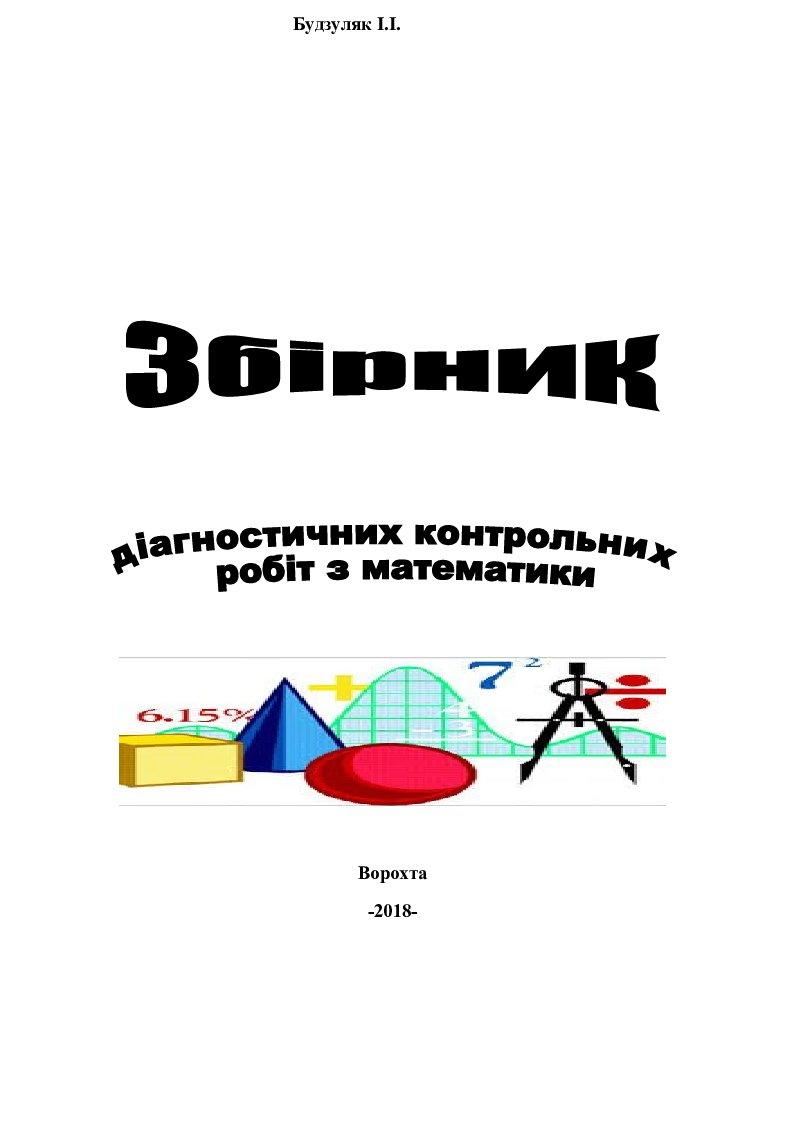 Будзуляк І.І.

Збірник

діагностичних контрольних робіт з математики

6.15%

$7^2$

Ворохта

-2018-